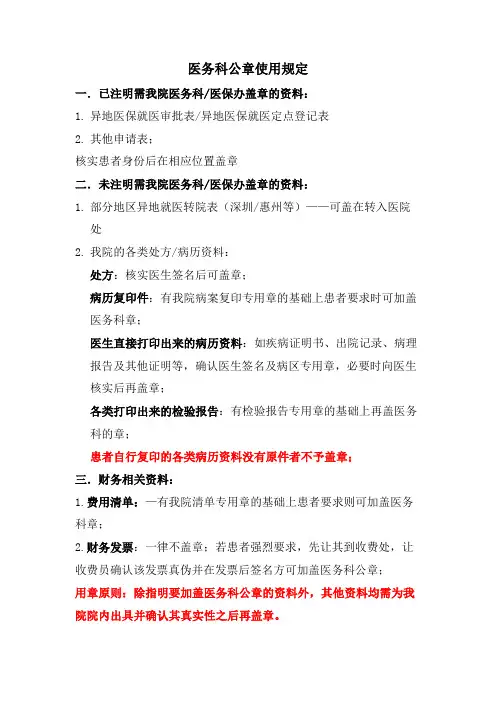 医务科公章使用规定

一．已注明需我院医务科/医保办盖章的资料：

1. 异地医保就医审批表/异地医保就医定点登记表

2. 其他申请表：

核实患者身份后在相应位置盖章

二．未注明需我院医务科/医保办盖章的资料：

1. 部分地区异地就医转院表（深圳/惠州等）——可盖在转入医院处

2. 我院的各类处方/病历资料：

处方：核实医生签名后可盖章；

病历复印件：有我院病案复印专用章的基础上患者要求时可加盖医务科章；

医生直接打印出来的病历资料：如疾病证明书、出院记录、病理报告及其他证明等，确认医生签名及病区专用章，必要时向医生核实后再盖章；

各类打印出来的检验报告：有检验报告专用章的基础上再盖医务科的章；

患者自行复印的各类病历资料没有原件者不予盖章；

三．财务相关资料：

1. 费用清单：一有我院清单专用章的基础上患者要求则可加盖医务科章；

2. 财务发票：一律不盖章；若患者强烈要求，先让其到收费处，让收费员确认该发票真伪并在发票后签名方可加盖医务科公章；

用章原则：除指明要加盖医务科公章的资料外，其他资料均需为我院院内出具并确认其真实性之后再盖章。